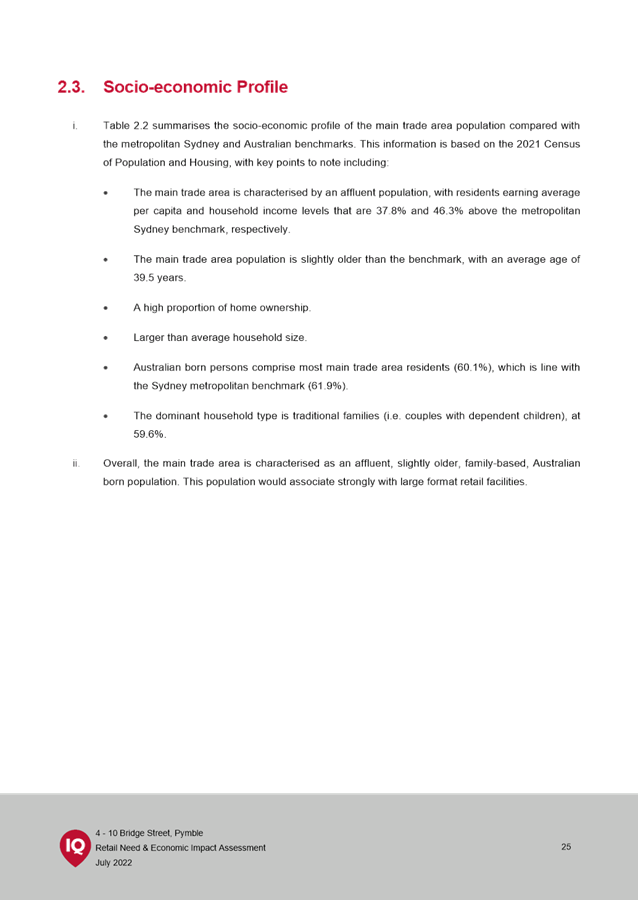 2.3. Socio-economic Profile

i. Table 2.2 summarises the socio-economic profile of the main trade area population compared with the metropolitan Sydney and Australian benchmarks. This information is based on the 2021 Census of Population and Housing, with key points to note including:

• The main trade area is characterised by an affluent population, with residents earning average per capita and household income levels that are 37.8% and 46.3% above the metropolitan Sydney benchmark, respectively.

• The main trade area population is slightly older than the benchmark, with an average age of 39.5 years.

• A high proportion of home ownership.

• Larger than average household size.

• Australian born persons comprise most main trade area residents (60.1%), which is line with the Sydney metropolitan benchmark (61.9%).

• The dominant household type is traditional families (i.e. couples with dependent children), at 59.6%.

ii. Overall, the main trade area is characterised as an affluent, slightly older, family-based, Australian born population. This population would associate strongly with large format retail facilities.

IQ

4 - 10 Bridge Street, Pymble
Retail Need & Economic Impact Assessment
July 2022

25